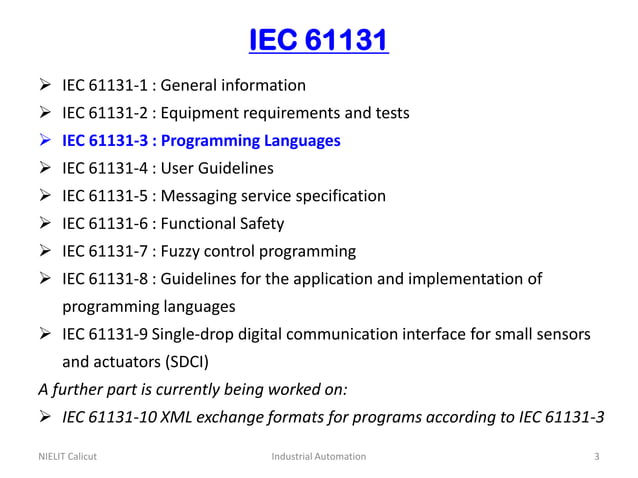 IEC 61131

➢ IEC 61131-1 : General information
➢ IEC 61131-2 : Equipment requirements and tests
➢ IEC 61131-3 : Programming Languages
➢ IEC 61131-4 : User Guidelines
➢ IEC 61131-5 : Messaging service specification
➢ IEC 61131-6 : Functional Safety
➢ IEC 61131-7 : Fuzzy control programming
➢ IEC 61131-8 : Guidelines for the application and implementation of programming languages
➢ IEC 61131-9 Single-drop digital communication interface for small sensors and actuators (SDCI)

A further part is currently being worked on:

➢ IEC 61131-10 XML exchange formats for programs according to IEC 61131-3

NIELIT Calicut Industrial Automation 3